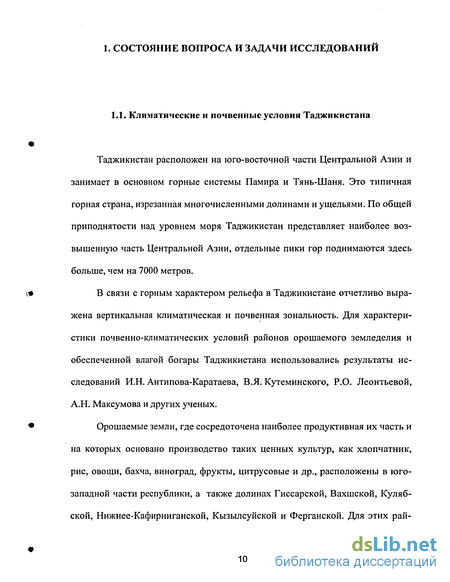 1. СОСТОЯНИЕ ВОПРОСА И ЗАДАЧИ ИССЛЕДОВАНИЙ

1.1. Климатические и почвенные условия Таджикистана

Таджикистан расположен на юго-восточной части Центральной Азии и занимает в основном горные системы Памира и Тянь-Шаня. Это типичная горная страна, изрезанная многочисленными долинами и ущельями. По общей приподнятости над уровнем моря Таджикистан представляет наиболее возвышенную часть Центральной Азии, отдельные пики гор поднимаются здесь больше, чем на 7000 метров.

В связи с горным характером рельефа в Таджикистане отчетливо выражена вертикальная климатическая и почвенная зональность. Для характеристики почвенно-климатических условий районов орошаемого земледелия и обеспеченной влагой богары Таджикистана использовались результаты исследований И.Н. Антипова-Каратаева, В.Я. Кутеминского, Р.О. Леонтьевой, А.Н. Максумова и других ученых.

Орошаемые земли, где сосредоточена наиболее продуктивная их часть и на которых основано производство таких ценных культур, как хлопчатник, рис, овощи, бахча, виноград, фрукты, цитрусовые и др., расположены в юго-западной части республики, а также долинах Гиссарской, Вахшской, Кулябской, Нижнее-Кафирниганской, Кызылсуйской и Ферганской. Для этих рай-

10

dsLib.net
библиотека диссертаций